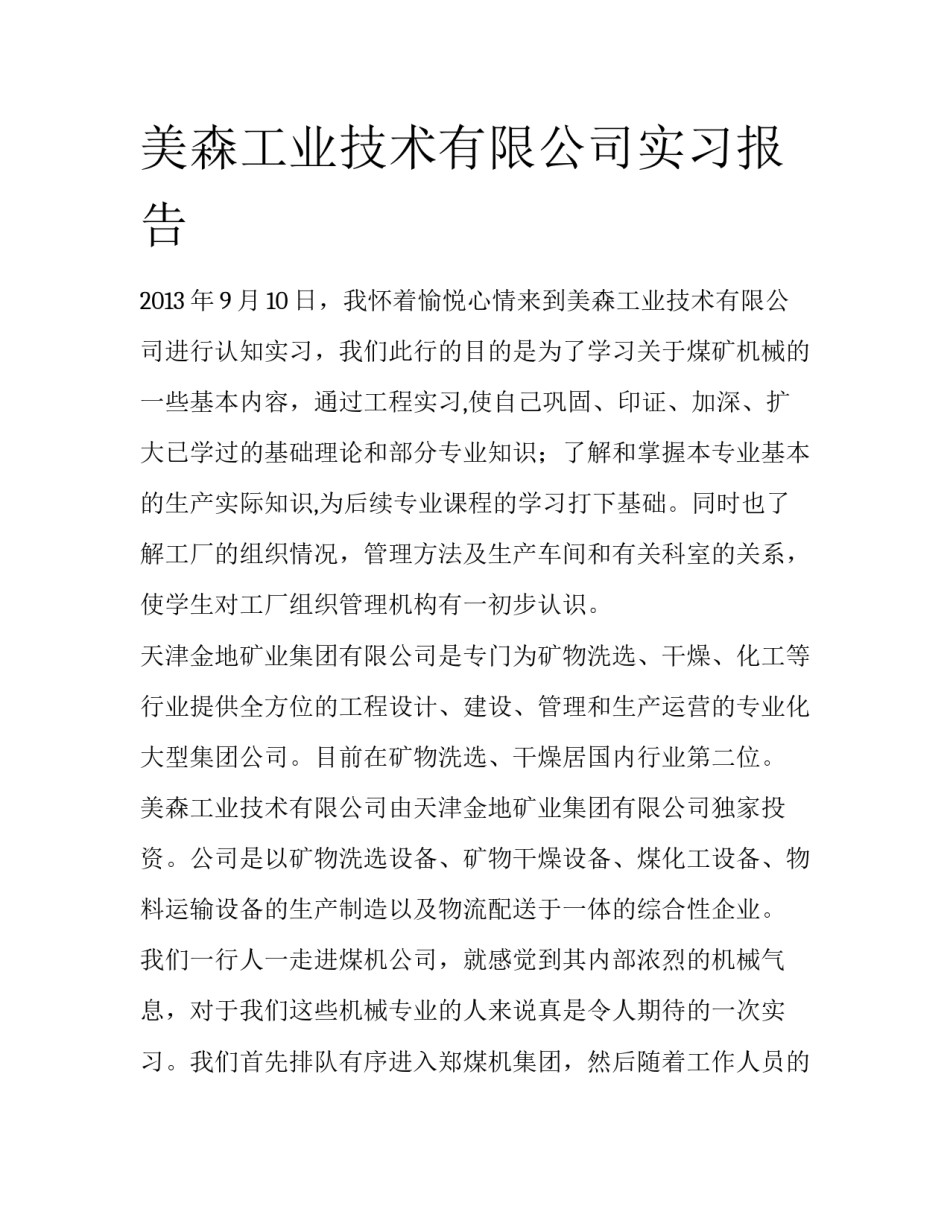 美森工业技术有限公司实习报告

2013 年 9 月 10 日，我怀着愉悦心情来到美森工业技术有限公司进行认知实习，我们此行的目的是为了学习关于煤矿机械的一些基本内容，通过工程实习,使自己巩固、印证、加深、扩大已学过的基础理论和部分专业知识；了解和掌握本专业基本的生产实际知识,为后续专业课程的学习打下基础。同时也了解工厂的组织情况，管理方法及生产车间和有关科室的关系，使学生对工厂组织管理机构有一初步认识。

天津金地矿业集团有限公司是专门为矿物洗选、干燥、化工等行业提供全方位的工程设计、建设、管理和生产运营的专业化大型集团公司。目前在矿物洗选、干燥居国内行业第二位。

美森工业技术有限公司由天津金地矿业集团有限公司独家投资。公司是以矿物洗选设备、矿物干燥设备、煤化工设备、物料运输设备的生产制造以及物流配送于一体的综合性企业。

我们一行人一走进煤机公司，就感觉到其内部浓烈的机械气息，对于我们这些机械专业的人来说真是令人期待的一次实习。我们首先排队有序进入郑煤机集团，然后随着工作人员的